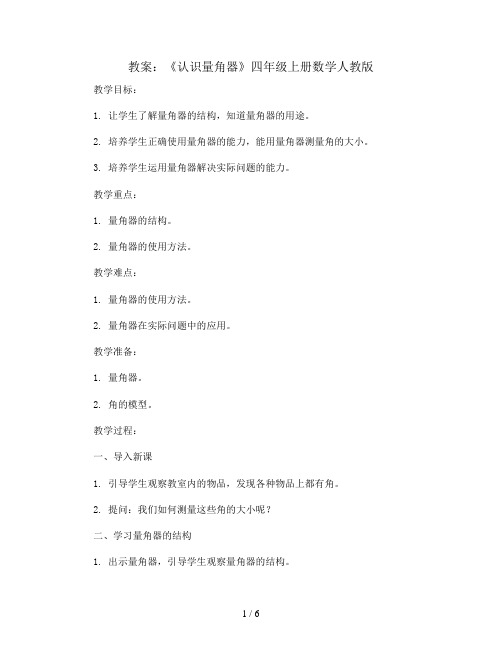 教案：《认识量角器》四年级上册数学人教版

教学目标：

1. 让学生了解量角器的结构，知道量角器的用途。

2. 培养学生正确使用量角器的能力，能用量角器测量角的大小。

3. 培养学生运用量角器解决实际问题的能力。

教学重点：

1. 量角器的结构。

2. 量角器的使用方法。

教学难点：

1. 量角器的使用方法。

2. 量角器在实际问题中的应用。

教学准备：

1. 量角器。

2. 角的模型。

教学过程：

一、导入新课

1. 引导学生观察教室内的物品，发现各种物品上都有角。

2. 提问：我们如何测量这些角的大小呢？

二、学习量角器的结构

1. 出示量角器，引导学生观察量角器的结构。

1 / 6